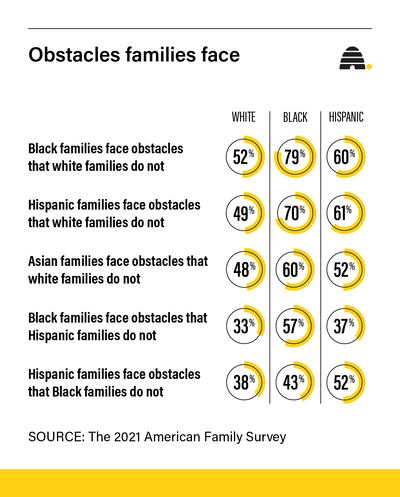 Obstacles families face

| | WHITE | BLACK | HISPANIC |
|---|---|---|---|
| Black families face obstacles that white families do not | 52% | 79% | 60% |
| Hispanic families face obstacles that white families do not | 49% | 70% | 61% |
| Asian families face obstacles that white families do not | 48% | 60% | 52% |
| Black families face obstacles that Hispanic families do not | 33% | 57% | 37% |
| Hispanic families face obstacles that Black families do not | 38% | 43% | 52% |

SOURCE: The 2021 American Family Survey